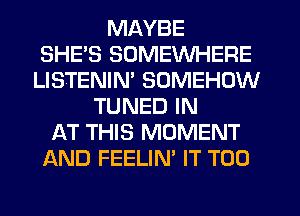 MAYBE
SHE'S SOMEWHERE
LISTENIN' SOMEHOW
TUNED IN
AT THIS MOMENT
AND FEELIN' IT TOO